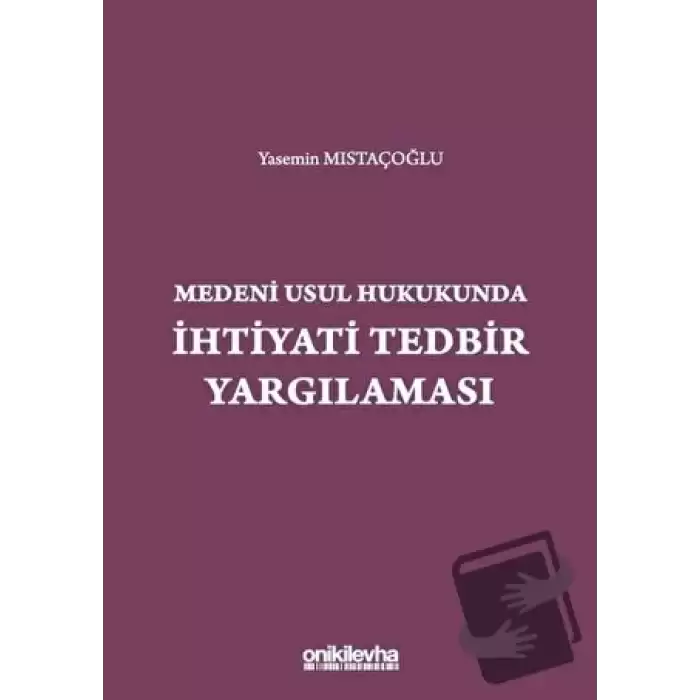 Yasemin MISTAÇOĞLU

MEDENİ USUL HUKUKUNDA
İHTİYATİ TEDBİR
YARGILAMASI

onikilevha